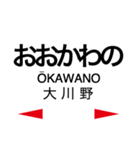 おおかわの
ŌKAWANO
大川野